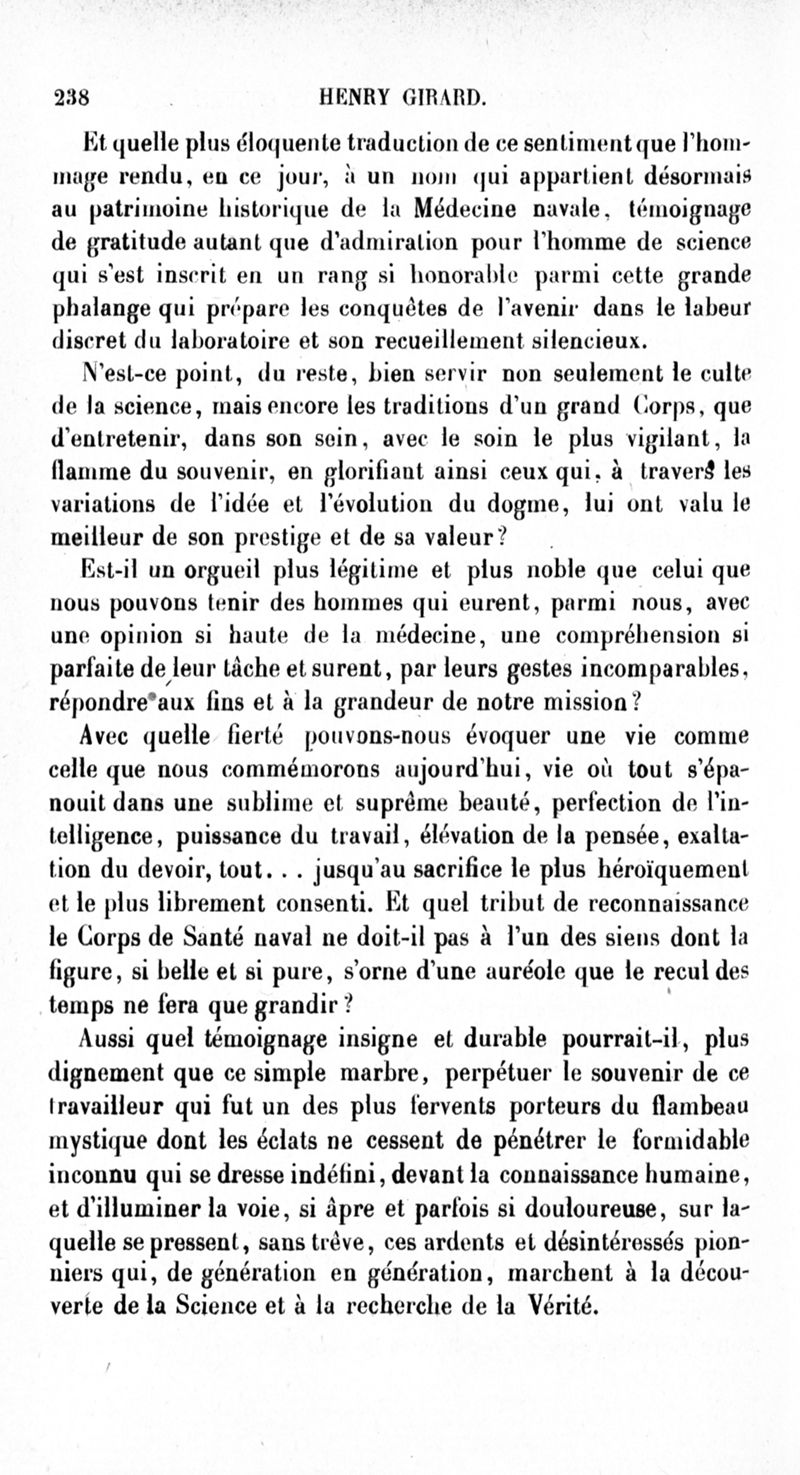 238 HENRY GIRARD.

Et quelle plus éloquente traduction de ce sentiment que l'hommage rendu, en ce jour, à un nom qui appartient désormais au patrimoine historique de la Médecine navale, témoignage de gratitude autant que d'admiration pour l'homme de science qui s'est inscrit en un rang si honorable parmi cette grande phalange qui prépare les conquêtes de l'avenir dans le labeur discret du laboratoire et son recueillement silencieux.

N'est-ce point, du reste, bien servir non seulement le culte de la science, mais encore les traditions d'un grand Corps, que d'entretenir, dans son sein, avec le soin le plus vigilant, la flamme du souvenir, en glorifiant ainsi ceux qui, à travers les variations de l'idée et l'évolution du dogme, lui ont valu le meilleur de son prestige et de sa valeur?

Est-il un orgueil plus légitime et plus noble que celui que nous pouvons tenir des hommes qui eurent, parmi nous, avec une opinion si haute de la médecine, une compréhension si parfaite de leur tâche et surent, par leurs gestes incomparables, répondre aux fins et à la grandeur de notre mission?

Avec quelle fierté pouvons-nous évoquer une vie comme celle que nous commémorons aujourd'hui, vie où tout s'épanouit dans une sublime et suprême beauté, perfection de l'intelligence, puissance du travail, élévation de la pensée, exaltation du devoir, tout... jusqu'au sacrifice le plus héroïquement et le plus librement consenti. Et quel tribut de reconnaissance le Corps de Santé naval ne doit-il pas à l'un des siens dont la figure, si belle et si pure, s'orne d'une auréole que le recul des temps ne fera que grandir?

Aussi quel témoignage insigne et durable pourrait-il, plus dignement que ce simple marbre, perpétuer le souvenir de ce travailleur qui fut un des plus fervents porteurs du flambeau mystique dont les éclats ne cessent de pénétrer le formidable inconnu qui se dresse indéfini, devant la connaissance humaine, et d'illuminer la voie, si âpre et parfois si douloureuse, sur laquelle se pressent, sans trêve, ces ardents et désintéressés pionniers qui, de génération en génération, marchent à la découverte de la Science et à la recherche de la Vérité.